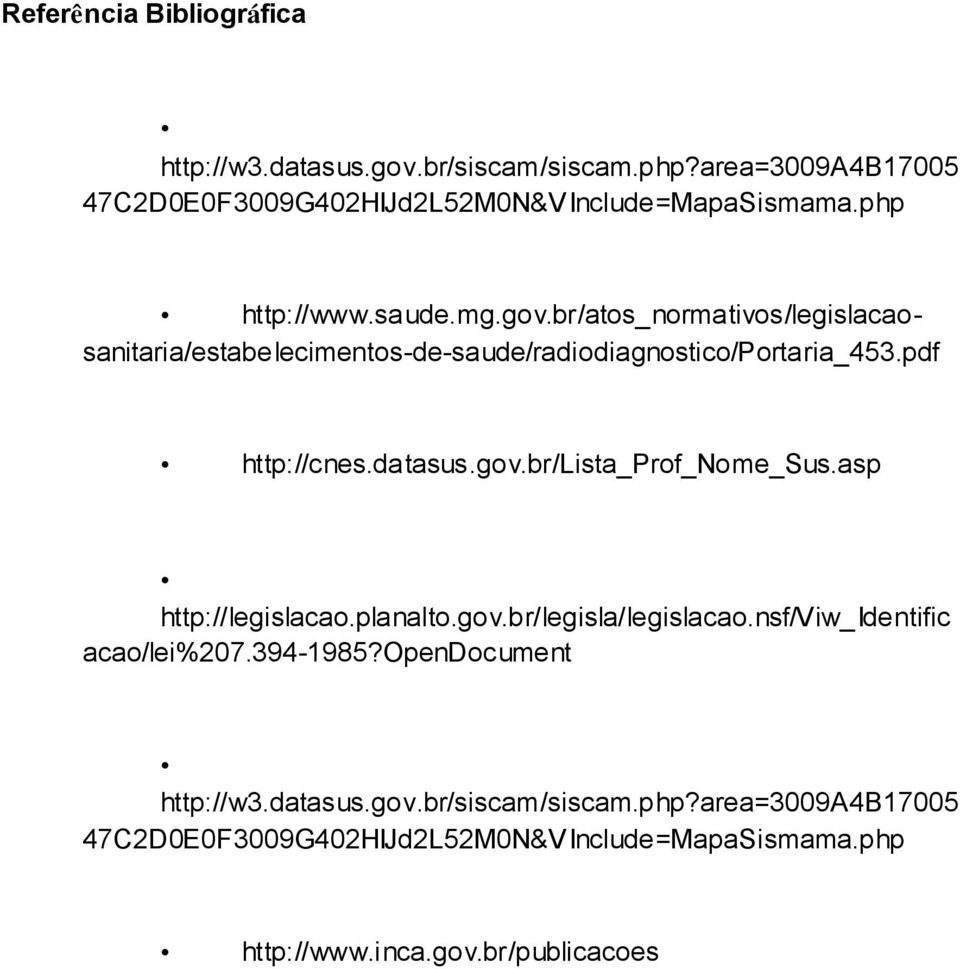 Referência Bibliográfica

• http://w3.datasus.gov.br/siscam/siscam.php?area=3009A4B1700547C2D0E0F3009G402HIJd2L52M0N&VInclude=MapaSismama.php

• http://www.saude.mg.gov.br/atos_normativos/legislacao-sanitaria/estabelecimentos-de-saude/radiodiagnostico/Portaria_453.pdf

• http://cnes.datasus.gov.br/Lista_Prof_Nome_Sus.asp

• http://legislacao.planalto.gov.br/legisla/legislacao.nsf/Viw_Identificacao/lei%207.394-1985?OpenDocument

• http://w3.datasus.gov.br/siscam/siscam.php?area=3009A4B1700547C2D0E0F3009G402HIJd2L52M0N&VInclude=MapaSismama.php

• http://www.inca.gov.br/publicacoes